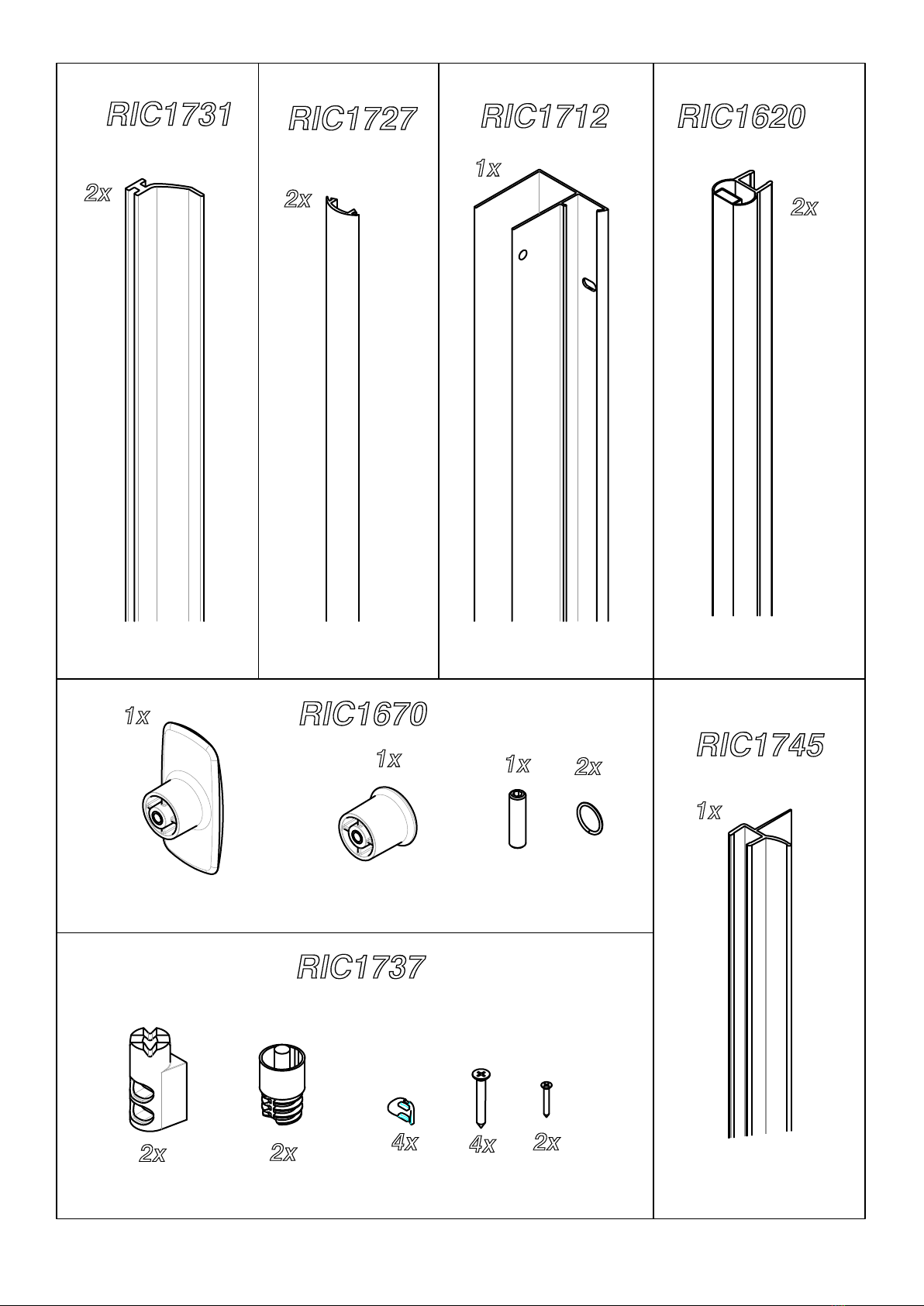 RIC1731
2x

RIC1727
2x

RIC1712
1x

RIC1620
2x

1x
RIC1670
1x
1x
2x

RIC1745
1x

RIC1737
2x
2x
4x
4x
2x